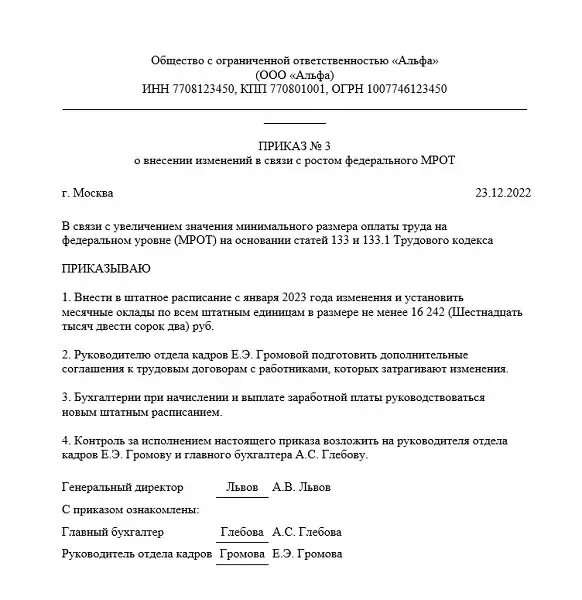 Общество с ограниченной ответственностью «Альфа»
(ООО «Альфа»)
ИНН 7708123450, КПП 770801001, ОГРН 1007746123450

ПРИКАЗ № 3
о внесении изменений в связи с ростом федерального МРОТ

г. Москва 23.12.2022

В связи с увеличением значения минимального размера оплаты труда на федеральном уровне (МРОТ) на основании статей 133 и 133.1 Трудового кодекса

ПРИКАЗЫВАЮ

1. Внести в штатное расписание с января 2023 года изменения и установить месячные оклады по всем штатным единицам в размере не менее 16 242 (Шестнадцать тысяч двести сорок два) руб.

2. Руководителю отдела кадров Е.Э. Громовой подготовить дополнительные соглашения к трудовым договорам с работниками, которых затрагивают изменения.

3. Бухгалтерии при начислении и выплате заработной платы руководствоваться новым штатным расписанием.

4. Контроль за исполнением настоящего приказа возложить на руководителя отдела кадров Е.Э. Громову и главного бухгалтера А.С. Глебову.

Генеральный директор Львов А.В. Львов

С приказом ознакомлены:

Главный бухгалтер Глебова А.С. Глебова

Руководитель отдела кадров Громова Е.Э. Громова